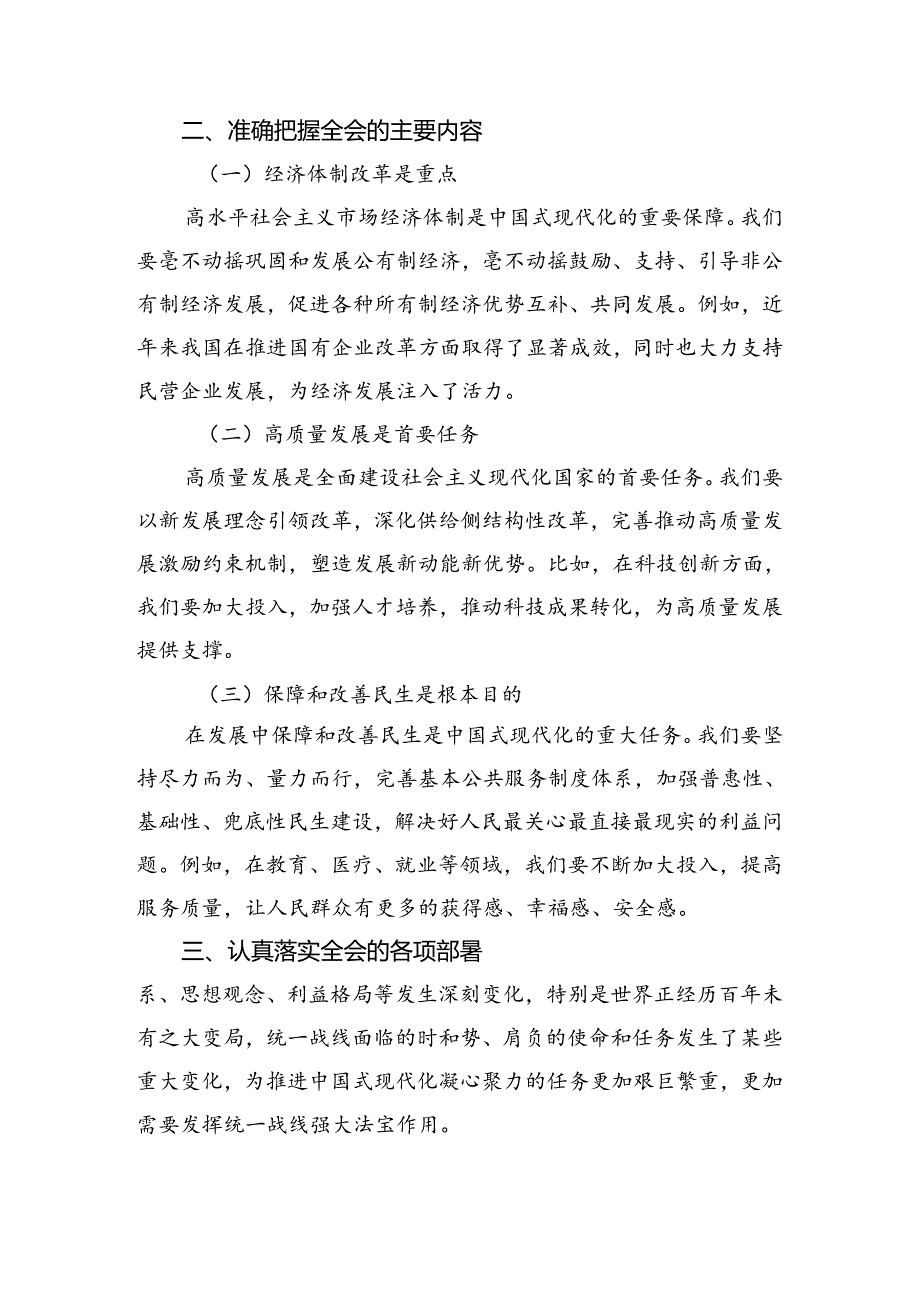 二、准确把握全会的主要内容

（一）经济体制改革是重点

高水平社会主义市场经济体制是中国式现代化的重要保障。我们要毫不动摇巩固和发展公有制经济，毫不动摇鼓励、支持、引导非公有制经济发展，促进各种所有制经济优势互补、共同发展。例如，近年来我国在推进国有企业改革方面取得了显著成效，同时也大力支持民营企业发展，为经济发展注入了活力。

（二）高质量发展是首要任务

高质量发展是全面建设社会主义现代化国家的首要任务。我们要以新发展理念引领改革，深化供给侧结构性改革，完善推动高质量发展激励约束机制，塑造发展新动能新优势。比如，在科技创新方面，我们要加大投入，加强人才培养，推动科技成果转化，为高质量发展提供支撑。

（三）保障和改善民生是根本目的

在发展中保障和改善民生是中国式现代化的重大任务。我们要坚持尽力而为、量力而行，完善基本公共服务制度体系，加强普惠性、基础性、兜底性民生建设，解决好人民最关心最直接最现实的利益问题。例如，在教育、医疗、就业等领域，我们要不断加大投入，提高服务质量，让人民群众有更多的获得感、幸福感、安全感。

三、认真落实全会的各项部署

系、思想观念、利益格局等发生深刻变化，特别是世界正经历百年未有之大变局，统一战线面临的时和势、肩负的使命和任务发生了某些重大变化，为推进中国式现代化凝心聚力的任务更加艰巨繁重，更加需要发挥统一战线强大法宝作用。